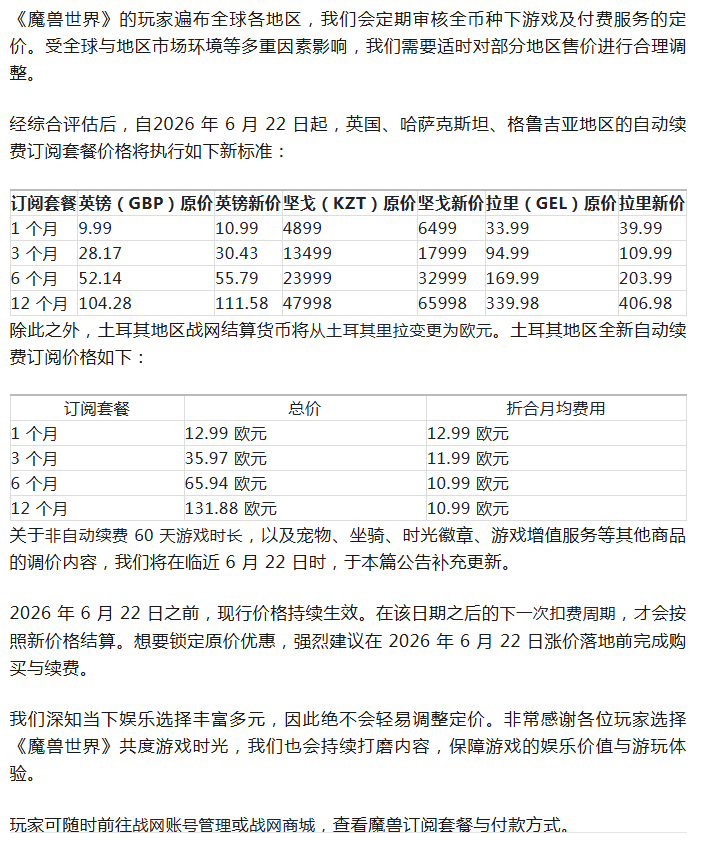 《魔兽世界》的玩家遍布全球各地区，我们会定期审核全币种下游戏及付费服务的定价。受全球与地区市场环境等多重因素影响，我们需要适时对部分地区售价进行合理调整。

经综合评估后，自2026 年 6 月 22 日起，英国、哈萨克斯坦、格鲁吉亚地区的自动续费订阅套餐价格将执行如下新标准：

| 订阅套餐 | 英镑（GBP）原价 | 英镑新价 | 坚戈（KZT）原价 | 坚戈新价 | 拉里（GEL）原价 | 拉里新价 |
|---|---|---|---|---|---|---|
| 1 个月 | 9.99 | 10.99 | 4899 | 6499 | 33.99 | 39.99 |
| 3 个月 | 28.17 | 30.43 | 13499 | 17999 | 94.99 | 109.99 |
| 6 个月 | 52.14 | 55.79 | 23999 | 32999 | 169.99 | 203.99 |
| 12 个月 | 104.28 | 111.58 | 47998 | 65998 | 339.98 | 406.98 |

除此之外，土耳其地区战网结算货币将从土耳其里拉变更为欧元。土耳其地区全新自动续费订阅价格如下：

| 订阅套餐 | 总价 | 折合月均费用 |
|---|---|---|
| 1 个月 | 12.99 欧元 | 12.99 欧元 |
| 3 个月 | 35.97 欧元 | 11.99 欧元 |
| 6 个月 | 65.94 欧元 | 10.99 欧元 |
| 12 个月 | 131.88 欧元 | 10.99 欧元 |

关于非自动续费 60 天游戏时长，以及宠物、坐骑、时光徽章、游戏增值服务等其他商品的调价内容，我们将在临近 6 月 22 日时，于本篇公告补充更新。

2026 年 6 月 22 日之前，现行价格持续生效。在该日期之后的下一次扣费周期，才会按照新价格结算。想要锁定原价优惠，强烈建议在 2026 年 6 月 22 日涨价落地前完成购买与续费。

我们深知当下娱乐选择丰富多元，因此绝不会轻易调整定价。非常感谢各位玩家选择《魔兽世界》共度游戏时光，我们也会持续打磨内容，保障游戏的娱乐价值与游玩体验。

玩家可随时前往战网账号管理或战网商城，查看魔兽订阅套餐与付款方式。